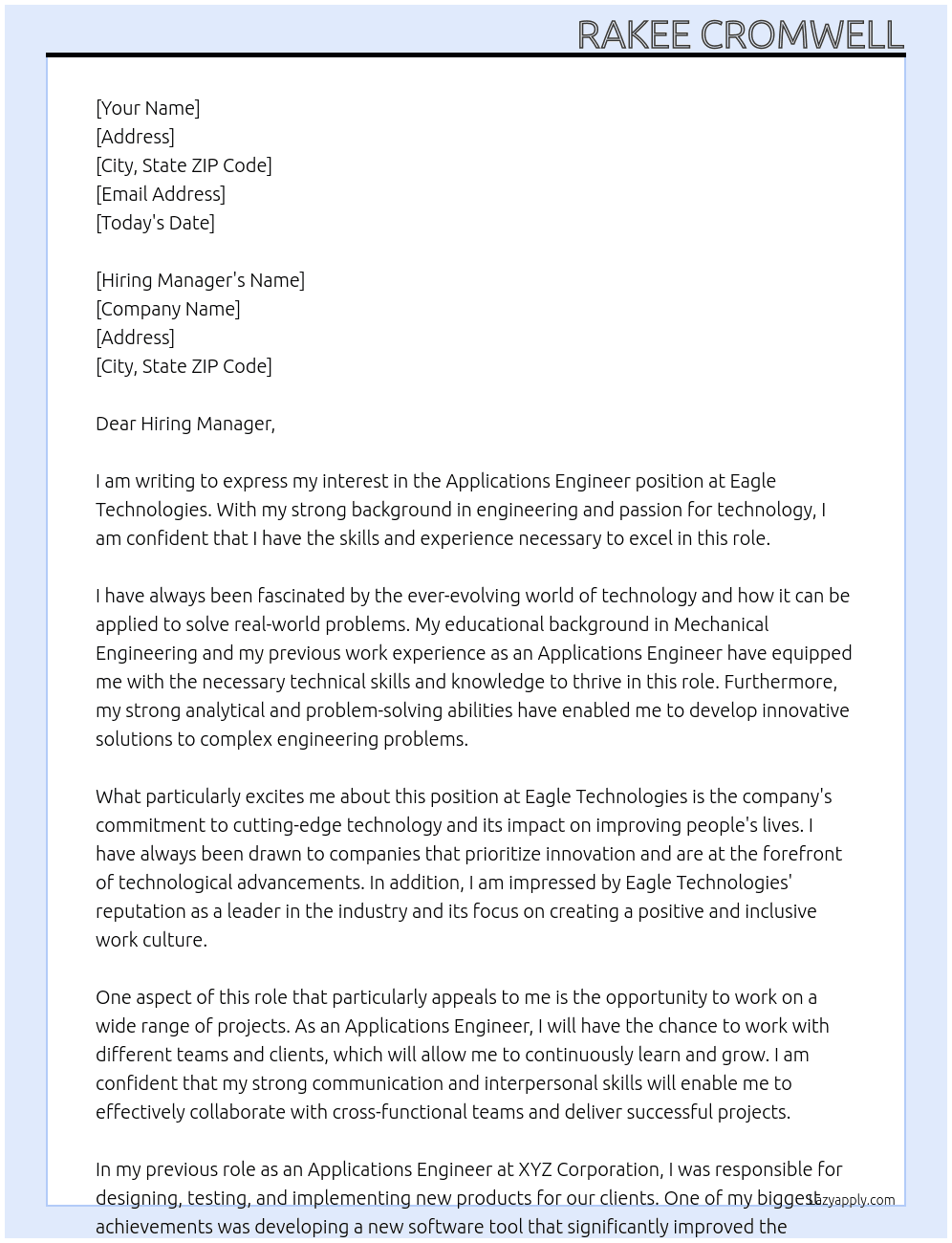 RAKEE CROMWELL

[Your Name]
[Address]
[City, State ZIP Code]
[Email Address]
[Today's Date]

[Hiring Manager's Name]
[Company Name]
[Address]
[City, State ZIP Code]

Dear Hiring Manager,

I am writing to express my interest in the Applications Engineer position at Eagle Technologies. With my strong background in engineering and passion for technology, I am confident that I have the skills and experience necessary to excel in this role.

I have always been fascinated by the ever-evolving world of technology and how it can be applied to solve real-world problems. My educational background in Mechanical Engineering and my previous work experience as an Applications Engineer have equipped me with the necessary technical skills and knowledge to thrive in this role. Furthermore, my strong analytical and problem-solving abilities have enabled me to develop innovative solutions to complex engineering problems.

What particularly excites me about this position at Eagle Technologies is the company's commitment to cutting-edge technology and its impact on improving people's lives. I have always been drawn to companies that prioritize innovation and are at the forefront of technological advancements. In addition, I am impressed by Eagle Technologies' reputation as a leader in the industry and its focus on creating a positive and inclusive work culture.

One aspect of this role that particularly appeals to me is the opportunity to work on a wide range of projects. As an Applications Engineer, I will have the chance to work with different teams and clients, which will allow me to continuously learn and grow. I am confident that my strong communication and interpersonal skills will enable me to effectively collaborate with cross-functional teams and deliver successful projects.

In my previous role as an Applications Engineer at XYZ Corporation, I was responsible for designing, testing, and implementing new products for our clients. One of my biggest achievements was developing a new software tool that significantly improved the

lazyapply.com